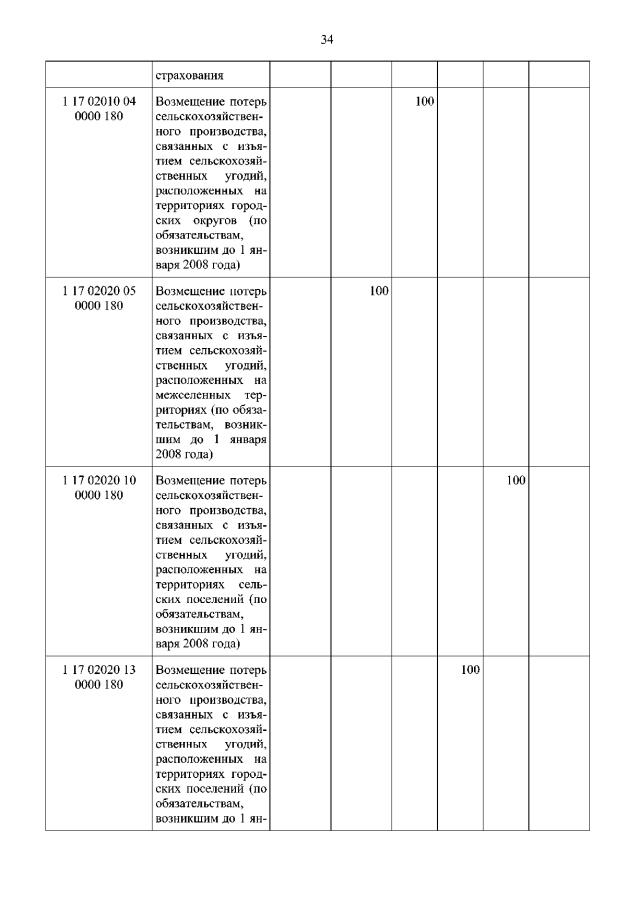 34

|  | страхования |  |  |  |  |  |  |
|---|---|---|---|---|---|---|---|
| 1 17 02010 04 0000 180 | Возмещение потерь сельскохозяйственного производства, связанных с изъятием сельскохозяйственных угодий, расположенных на территориях городских округов (по обязательствам, возникшим до 1 января 2008 года) |  |  | 100 |  |  |  |
| 1 17 02020 05 0000 180 | Возмещение потерь сельскохозяйственного производства, связанных с изъятием сельскохозяйственных угодий, расположенных на межселенных территориях (по обязательствам, возникшим до 1 января 2008 года) |  | 100 |  |  |  |  |
| 1 17 02020 10 0000 180 | Возмещение потерь сельскохозяйственного производства, связанных с изъятием сельскохозяйственных угодий, расположенных на территориях сельских поселений (по обязательствам, возникшим до 1 января 2008 года) |  |  |  |  | 100 |  |
| 1 17 02020 13 0000 180 | Возмещение потерь сельскохозяйственного производства, связанных с изъятием сельскохозяйственных угодий, расположенных на территориях городских поселений (по обязательствам, возникшим до 1 ян- |  |  |  | 100 |  |  |